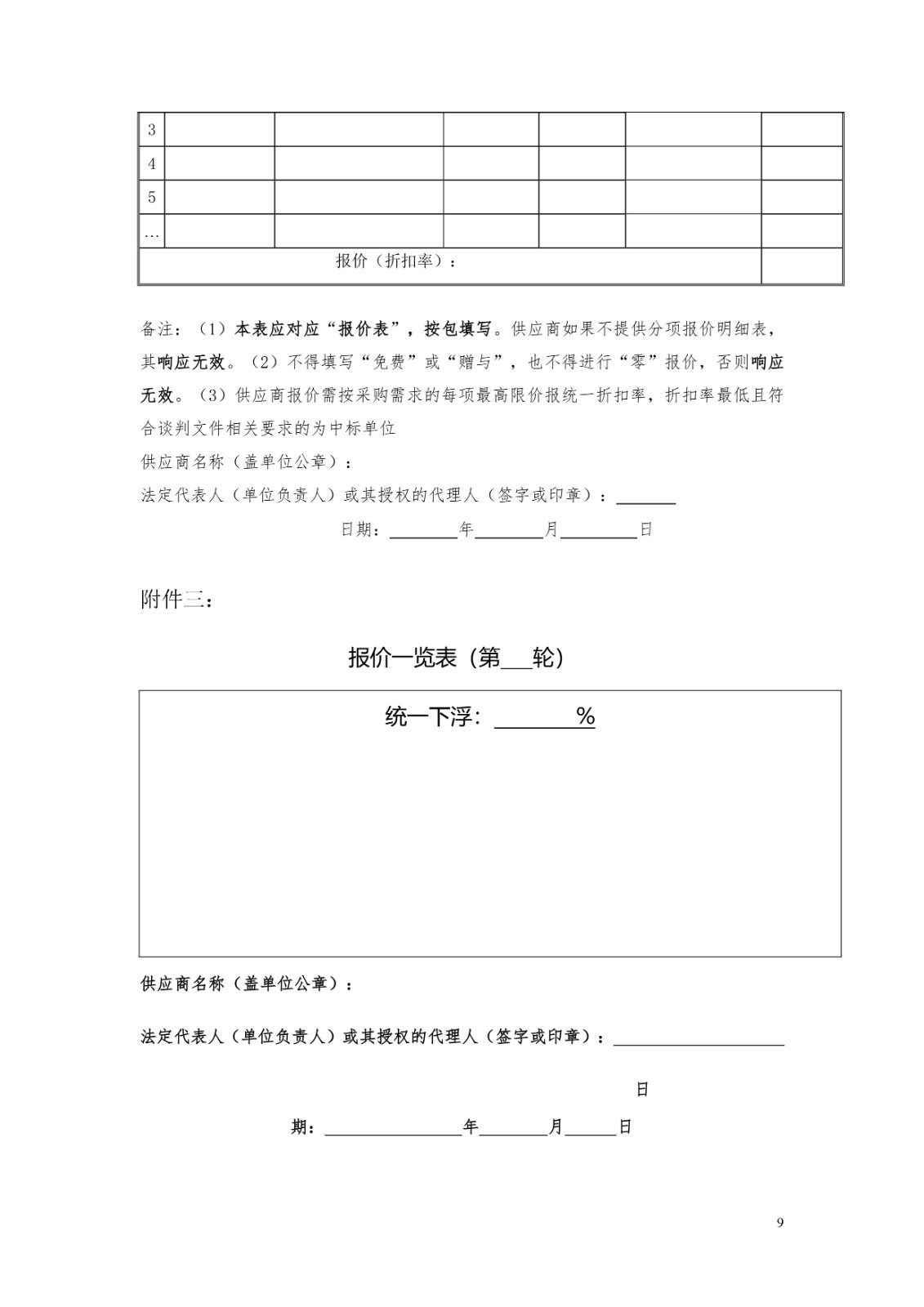 | 3 | | | | | | |
|---|---|---|---|---|---|---|
| 4 | | | | | | |
| 5 | | | | | | |
| … | | | | | | |
| 报价（折扣率）： | | | | | | |

备注：（1）本表应对应“报价表”，按包填写。供应商如果不提供分项报价明细表，其响应无效。（2）不得填写“免费”或“赠与”，也不得进行“零”报价，否则响应无效。（3）供应商报价需按采购需求的每项最高限价报统一折扣率，折扣率最低且符合谈判文件相关要求的为中标单位

供应商名称（盖单位公章）：

法定代表人（单位负责人）或其授权的代理人（签字或印章）：______

日期：______年______月______日

附件三：

报价一览表（第___轮）

统一下浮：______%

供应商名称（盖单位公章）：

法定代表人（单位负责人）或其授权的代理人（签字或印章）：______

日

期：______年______月______日

9